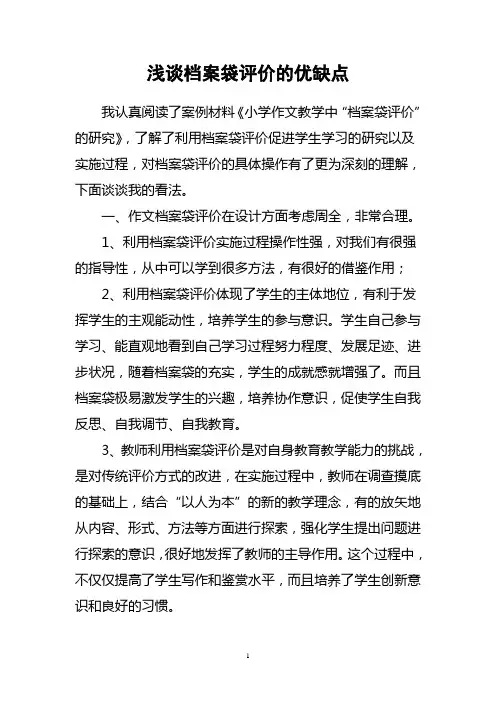 浅谈档案袋评价的优缺点

我认真阅读了案例材料《小学作文教学中“档案袋评价”的研究》，了解了利用档案袋评价促进学生学习的研究以及实施过程，对档案袋评价的具体操作有了更为深刻的理解，下面谈谈我的看法。

一、作文档案袋评价在设计方面考虑周全，非常合理。

1、利用档案袋评价实施过程操作性强，对我们有很强的指导性，从中可以学到很多方法，有很好的借鉴作用；

2、利用档案袋评价体现了学生的主体地位，有利于发挥学生的主观能动性，培养学生的参与意识。学生自己参与学习、能直观地看到自己学习过程努力程度、发展足迹、进步状况，随着档案袋的充实，学生的成就感就增强了。而且档案袋极易激发学生的兴趣，培养协作意识，促使学生自我反思、自我调节、自我教育。

3、教师利用档案袋评价是对自身教育教学能力的挑战，是对传统评价方式的改进，在实施过程中，教师在调查摸底的基础上，结合“以人为本”的新的教学理念，有的放矢地从内容、形式、方法等方面进行探索，强化学生提出问题进行探索的意识，很好地发挥了教师的主导作用。这个过程中，不仅仅提高了学生写作和鉴赏水平，而且培养了学生创新意识和良好的习惯。

1